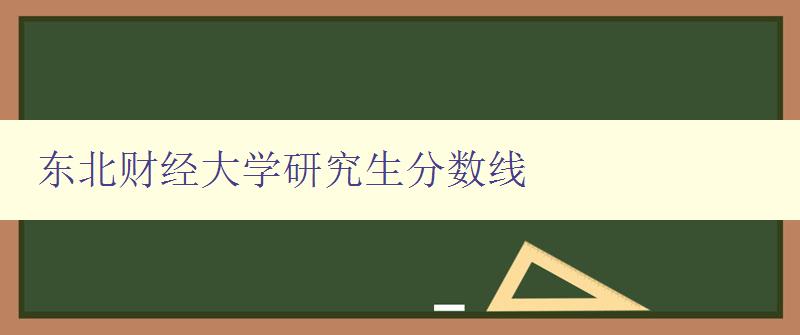 东北财经大学研究生分数线